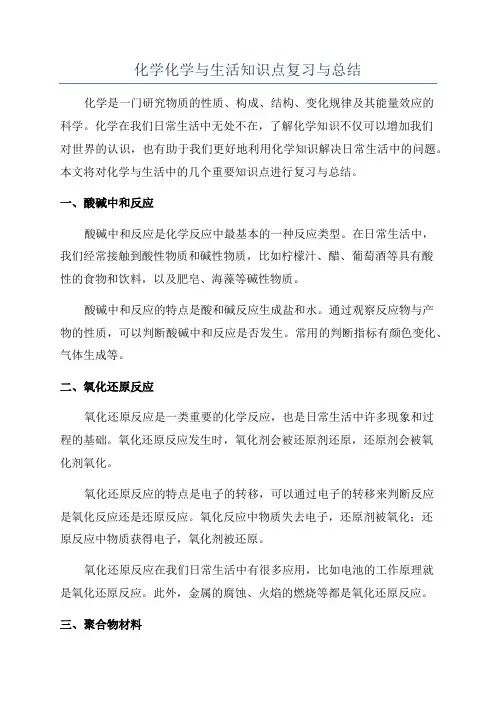 化学化学与生活知识点复习与总结

化学是一门研究物质的性质、构成、结构、变化规律及其能量效应的科学。化学在我们日常生活中无处不在，了解化学知识不仅可以增加我们对世界的认识，也有助于我们更好地利用化学知识解决日常生活中的问题。本文将对化学与生活中的几个重要知识点进行复习与总结。

一、酸碱中和反应

酸碱中和反应是化学反应中最基本的一种反应类型。在日常生活中，我们经常接触到酸性物质和碱性物质，比如柠檬汁、醋、葡萄酒等具有酸性的食物和饮料，以及肥皂、海藻等碱性物质。

酸碱中和反应的特点是酸和碱反应生成盐和水。通过观察反应物与产物的性质，可以判断酸碱中和反应是否发生。常用的判断指标有颜色变化、气体生成等。

二、氧化还原反应

氧化还原反应是一类重要的化学反应，也是日常生活中许多现象和过程的基础。氧化还原反应发生时，氧化剂会被还原剂还原，还原剂会被氧化剂氧化。

氧化还原反应的特点是电子的转移，可以通过电子的转移来判断反应是氧化反应还是还原反应。氧化反应中物质失去电子，还原剂被氧化；还原反应中物质获得电子，氧化剂被还原。

氧化还原反应在我们日常生活中有很多应用，比如电池的工作原理就是氧化还原反应。此外，金属的腐蚀、火焰的燃烧等都是氧化还原反应。

三、聚合物材料